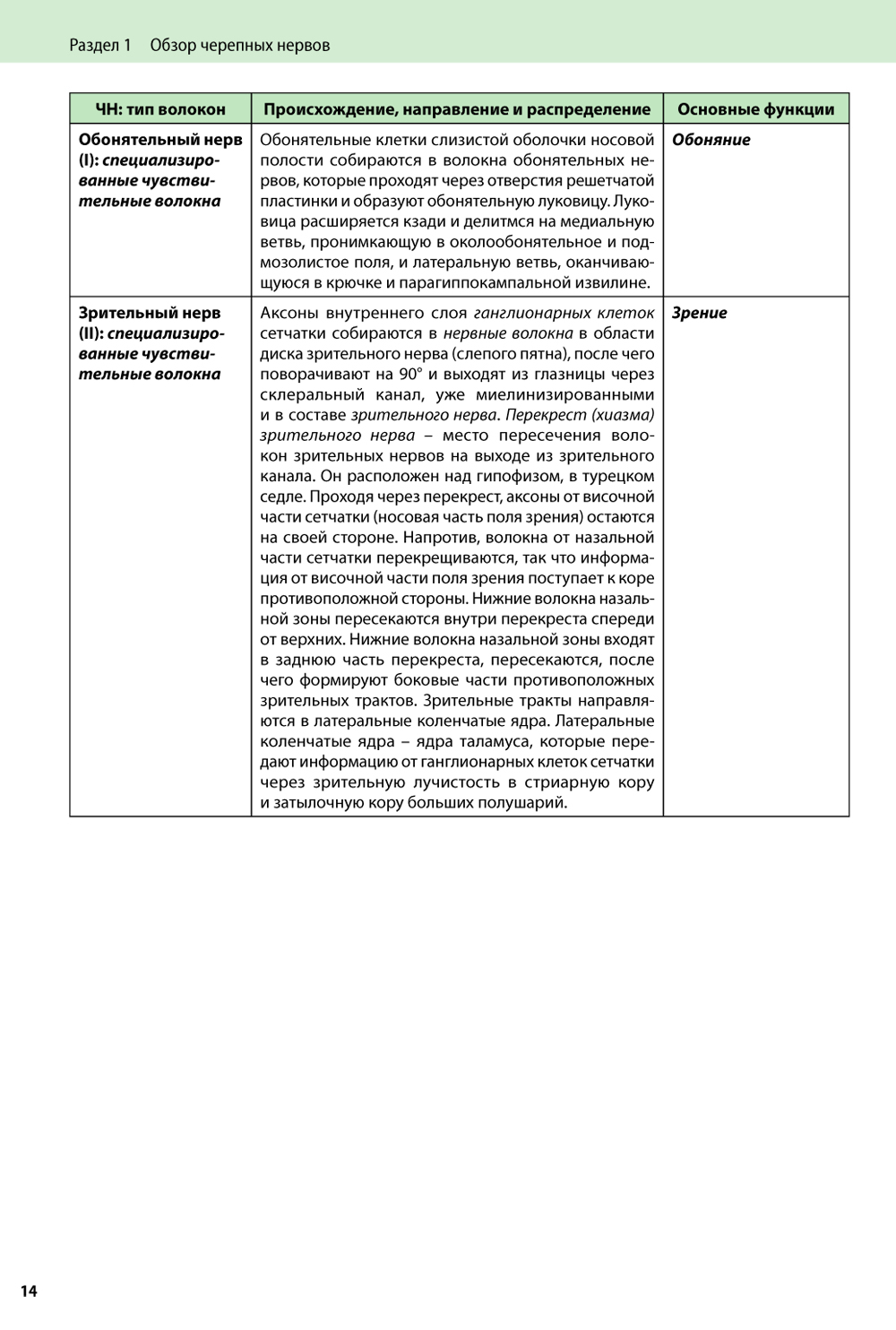 Раздел 1 Обзор черепных нервов

| ЧН: тип волокон | Происхождение, направление и распределение | Основные функции |
|---|---|---|
| Обонятельный нерв (I): специализированные чувствительные волокна | Обонятельные клетки слизистой оболочки носовой полости собираются в волокна обонятельных нервов, которые проходят через отверстия решетчатой пластинки и образуют обонятельную луковицу. Луковица расширяется кзади и делитмся на медиальную ветвь, пронимкающую в околообонятельное и подмозолистое поля, и латеральную ветвь, оканчивающуюся в крючке и парагиппокампальной извилине. | Обоняние |
| Зрительный нерв (II): специализированные чувствительные волокна | Аксоны внутреннего слоя ганглионарных клеток сетчатки собираются в нервные волокна в области диска зрительного нерва (слепого пятна), после чего поворачивают на 90° и выходят из глазницы через склеральный канал, уже миелинизированными и в составе зрительного нерва. Перекрест (хиазма) зрительного нерва – место пересечения волокон зрительных нервов на выходе из зрительного канала. Он расположен над гипофизом, в турецком седле. Проходя через перекрест, аксоны от височной части сетчатки (носовая часть поля зрения) остаются на своей стороне. Напротив, волокна от назальной части сетчатки перекрещиваются, так что информация от височной части поля зрения поступает к коре противоположной стороны. Нижние волокна назальной зоны пересекаются внутри перекреста спереди от верхних. Нижние волокна назальной зоны входят в заднюю часть перекреста, пересекаются, после чего формируют боковые части противоположных зрительных трактов. Зрительные тракты направляются в латеральные коленчатые ядра. Латеральные коленчатые ядра – ядра таламуса, которые передают информацию от ганглионарных клеток сетчатки через зрительную лучистость в стриарную кору и затылочную кору больших полушарий. | Зрение |

14